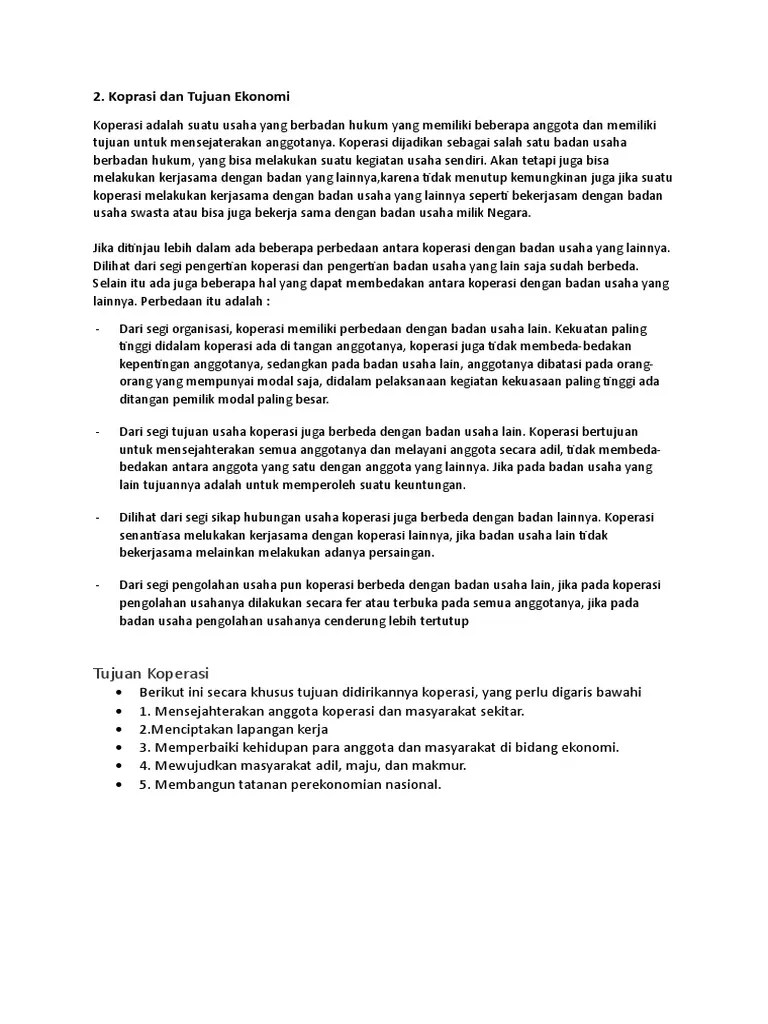 2. Koprasi dan Tujuan Ekonomi

Koperasi adalah suatu usaha yang berbadan hukum yang memiliki beberapa anggota dan memiliki tujuan untuk mensejaterakan anggotanya. Koperasi dijadikan sebagai salah satu badan usaha berbadan hukum, yang bisa melakukan suatu kegiatan usaha sendiri. Akan tetapi juga bisa melakukan kerjasama dengan badan yang lainnya,karena tidak menutup kemungkinan juga jika suatu koperasi melakukan kerjasama dengan badan usaha yang lainnya seperti bekerjasam dengan badan usaha swasta atau bisa juga bekerja sama dengan badan usaha milik Negara.

Jika ditinjau lebih dalam ada beberapa perbedaan antara koperasi dengan badan usaha yang lainnya. Dilihat dari segi pengertian koperasi dan pengertian badan usaha yang lain saja sudah berbeda. Selain itu ada juga beberapa hal yang dapat membedakan antara koperasi dengan badan usaha yang lainnya. Perbedaan itu adalah :

- Dari segi organisasi, koperasi memiliki perbedaan dengan badan usaha lain. Kekuatan paling tinggi didalam koperasi ada di tangan anggotanya, koperasi juga tidak membeda-bedakan kepentingan anggotanya, sedangkan pada badan usaha lain, anggotanya dibatasi pada orang-orang yang mempunyai modal saja, didalam pelaksanaan kegiatan kekuasaan paling tinggi ada ditangan pemilik modal paling besar.

- Dari segi tujuan usaha koperasi juga berbeda dengan badan usaha lain. Koperasi bertujuan untuk mensejahterakan semua anggotanya dan melayani anggota secara adil, tidak membeda-bedakan antara anggota yang satu dengan anggota yang lainnya. Jika pada badan usaha yang lain tujuannya adalah untuk memperoleh suatu keuntungan.

- Dilihat dari segi sikap hubungan usaha koperasi juga berbeda dengan badan lainnya. Koperasi senantiasa melukakan kerjasama dengan koperasi lainnya, jika badan usaha lain tidak bekerjasama melainkan melakukan adanya persaingan.

- Dari segi pengolahan usaha pun koperasi berbeda dengan badan usaha lain, jika pada koperasi pengolahan usahanya dilakukan secara fer atau terbuka pada semua anggotanya, jika pada badan usaha pengolahan usahanya cenderung lebih tertutup

Tujuan Koperasi
• Berikut ini secara khusus tujuan didirikannya koperasi, yang perlu digaris bawahi
• 1. Mensejahterakan anggota koperasi dan masyarakat sekitar.
• 2.Menciptakan lapangan kerja
• 3. Memperbaiki kehidupan para anggota dan masyarakat di bidang ekonomi.
• 4. Mewujudkan masyarakat adil, maju, dan makmur.
• 5. Membangun tatanan perekonomian nasional.